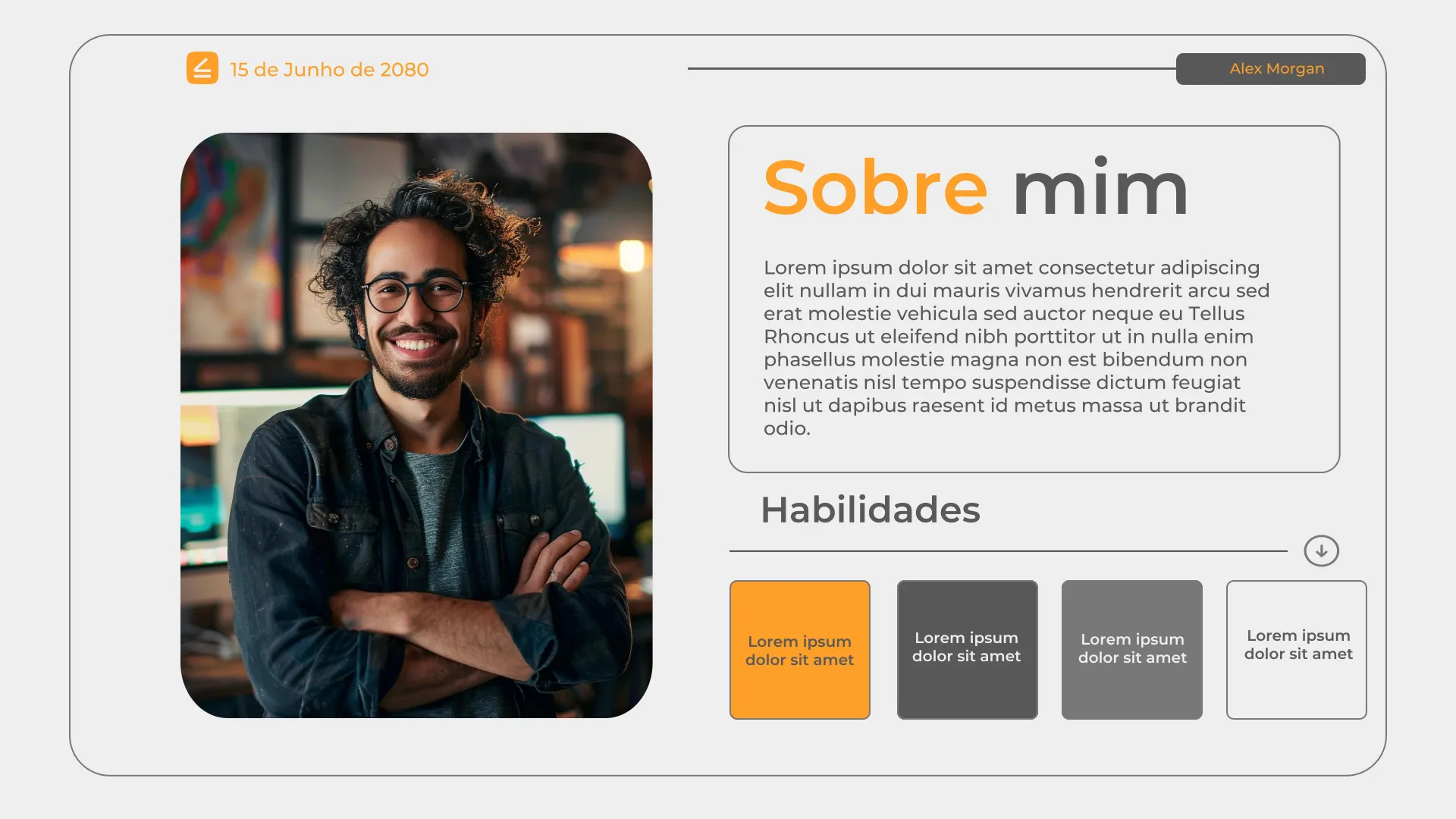 15 de Junho de 2080

Alex Morgan

Sobre mim

Lorem ipsum dolor sit amet consectetur adipiscing elit nullam in dui mauris vivamus hendrerit arcu sed erat molestie vehicula sed auctor neque eu Tellus Rhoncus ut eleifend nibh porttitor ut in nulla enim phasellus molestie magna non est bibendum non venenatis nisl tempo suspendisse dictum feugiat nisl ut dapibus raesent id metus massa ut brandit odio.

Habilidades

Lorem ipsum dolor sit amet

Lorem ipsum dolor sit amet

Lorem ipsum dolor sit amet

Lorem ipsum dolor sit amet